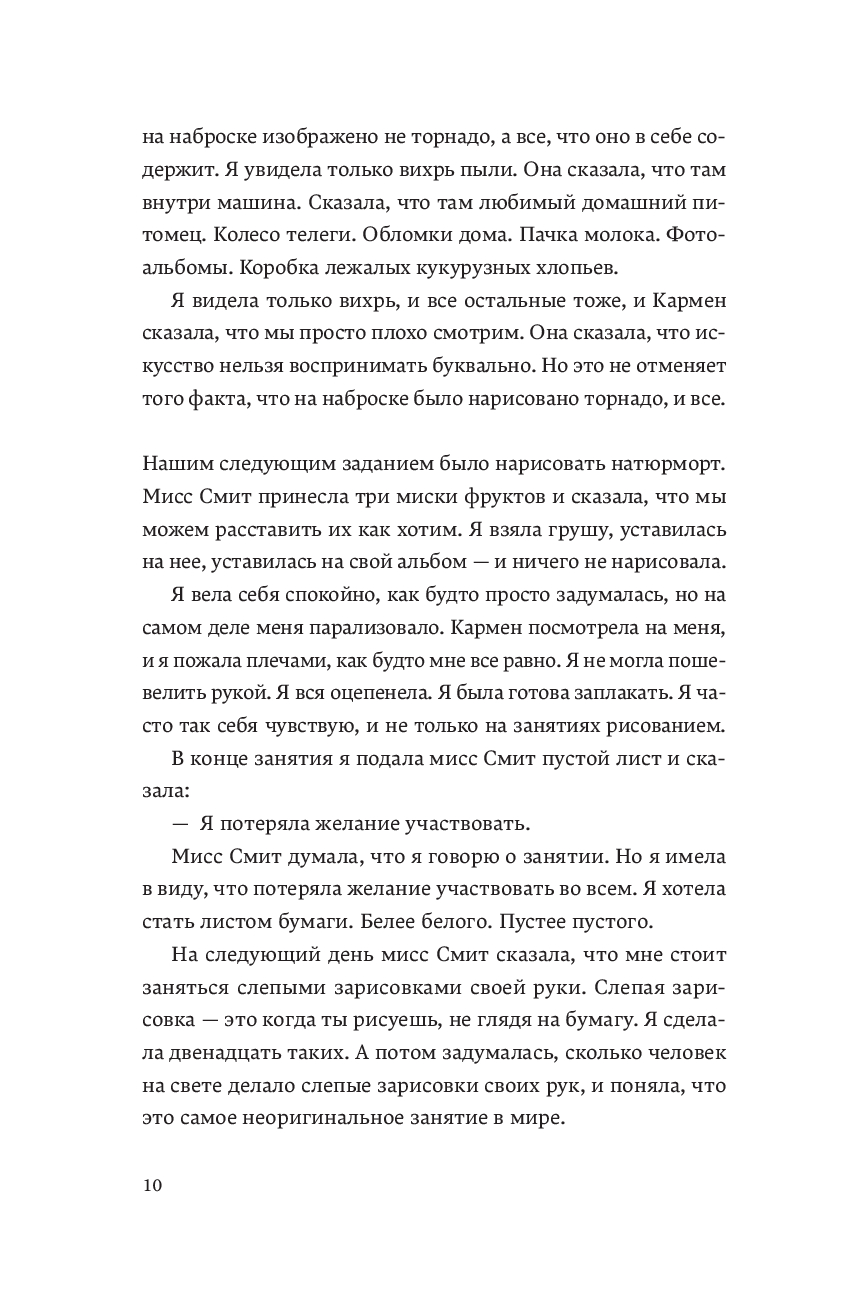 на наброске изображено не торнадо, а все, что оно в себе содержит. Я увидела только вихрь пыли. Она сказала, что там внутри машина. Сказала, что там любимый домашний питомец. Колесо телеги. Обломки дома. Пачка молока. Фотоальбомы. Коробка лежалых кукурузных хлопьев.

Я видела только вихрь, и все остальные тоже, и Кармен сказала, что мы просто плохо смотрим. Она сказала, что искусство нельзя воспринимать буквально. Но это не отменяет того факта, что на наброске было нарисовано торнадо, и все.

Нашим следующим заданием было нарисовать натюрморт. Мисс Смит принесла три миски фруктов и сказала, что мы можем расставить их как хотим. Я взяла грушу, уставилась на нее, уставилась на свой альбом — и ничего не нарисовала.

Я вела себя спокойно, как будто просто задумалась, но на самом деле меня парализовало. Кармен посмотрела на меня, и я пожала плечами, как будто мне все равно. Я не могла пошевелить рукой. Я вся оцепенела. Я была готова заплакать. Я часто так себя чувствую, и не только на занятиях рисованием.

В конце занятия я подала мисс Смит пустой лист и сказала:

— Я потеряла желание участвовать.

Мисс Смит думала, что я говорю о занятии. Но я имела в виду, что потеряла желание участвовать во всем. Я хотела стать листом бумаги. Белее белого. Пустее пустого.

На следующий день мисс Смит сказала, что мне стоит заняться слепыми зарисовками своей руки. Слепая зарисовка — это когда ты рисуешь, не глядя на бумагу. Я сделала двенадцать таких. А потом задумалась, сколько человек на свете делало слепые зарисовки своих рук, и поняла, что это самое неоригинальное занятие в мире.

10